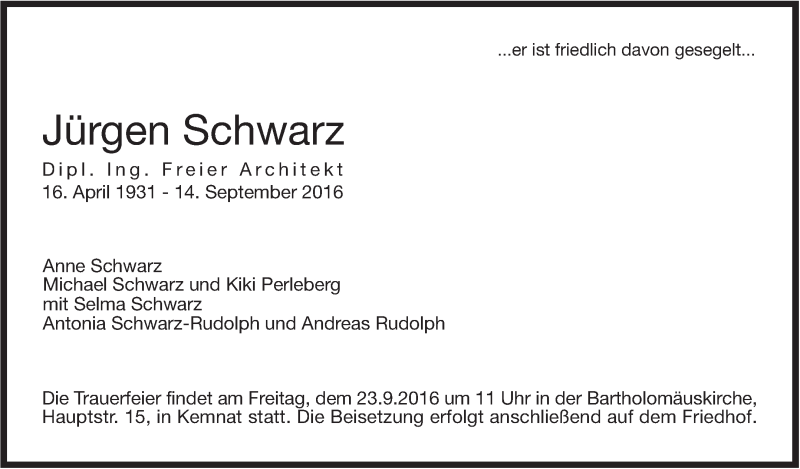 ...er ist friedlich davon gesegelt...

Jürgen Schwarz
Dipl. Ing. Freier Architekt
16. April 1931 - 14. September 2016

Anne Schwarz
Michael Schwarz und Kiki Perleberg
mit Selma Schwarz
Antonia Schwarz-Rudolph und Andreas Rudolph

Die Trauerfeier findet am Freitag, dem 23.9.2016 um 11 Uhr in der Bartholomäuskirche, Hauptstr. 15, in Kemnat statt. Die Beisetzung erfolgt anschließend auf dem Friedhof.